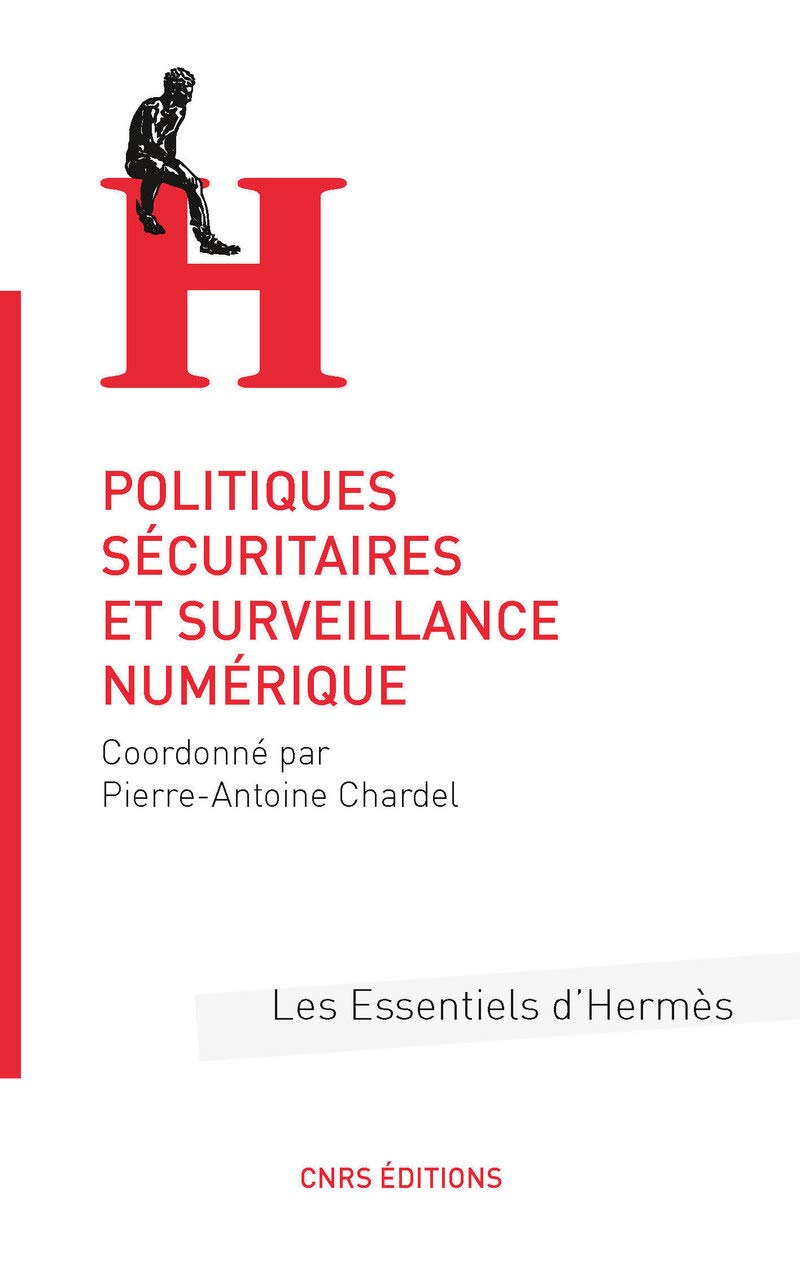 H

POLITIQUES SÉCURITAIRES ET SURVEILLANCE NUMÉRIQUE

Coordonné par
Pierre-Antoine Chardel

Les Essentiels d'Hermès

CNRS ÉDITIONS